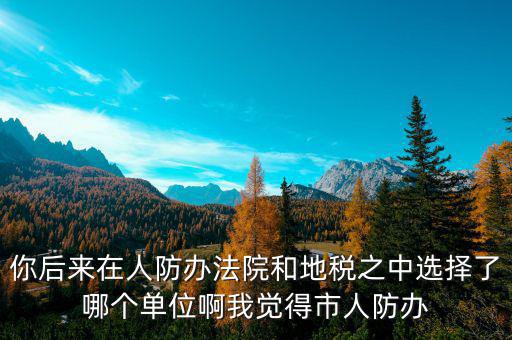 你后来在人防办法院和地税之中选择了哪个单位啊我觉得市人防办